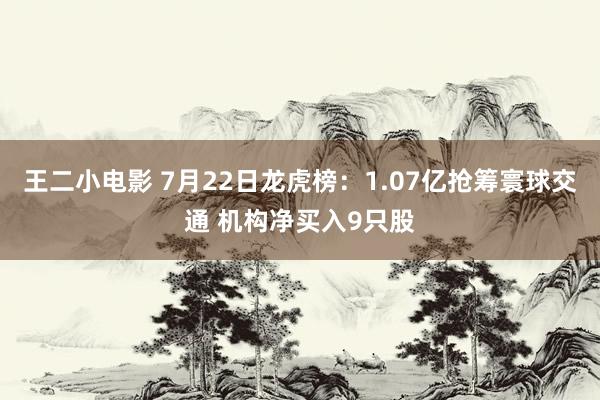 王二小电影 7月22日龙虎榜：1.07亿抢筹寰球交通 机构净买入9只股